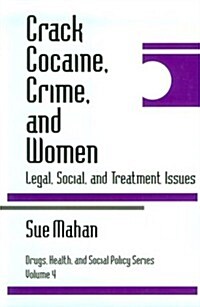 Crack Cocaine, Crime, and Women

Legal, Social, and Treatment Issues

Sue Mahan

Drugs, Health, and Social Policy Series
Volume 4